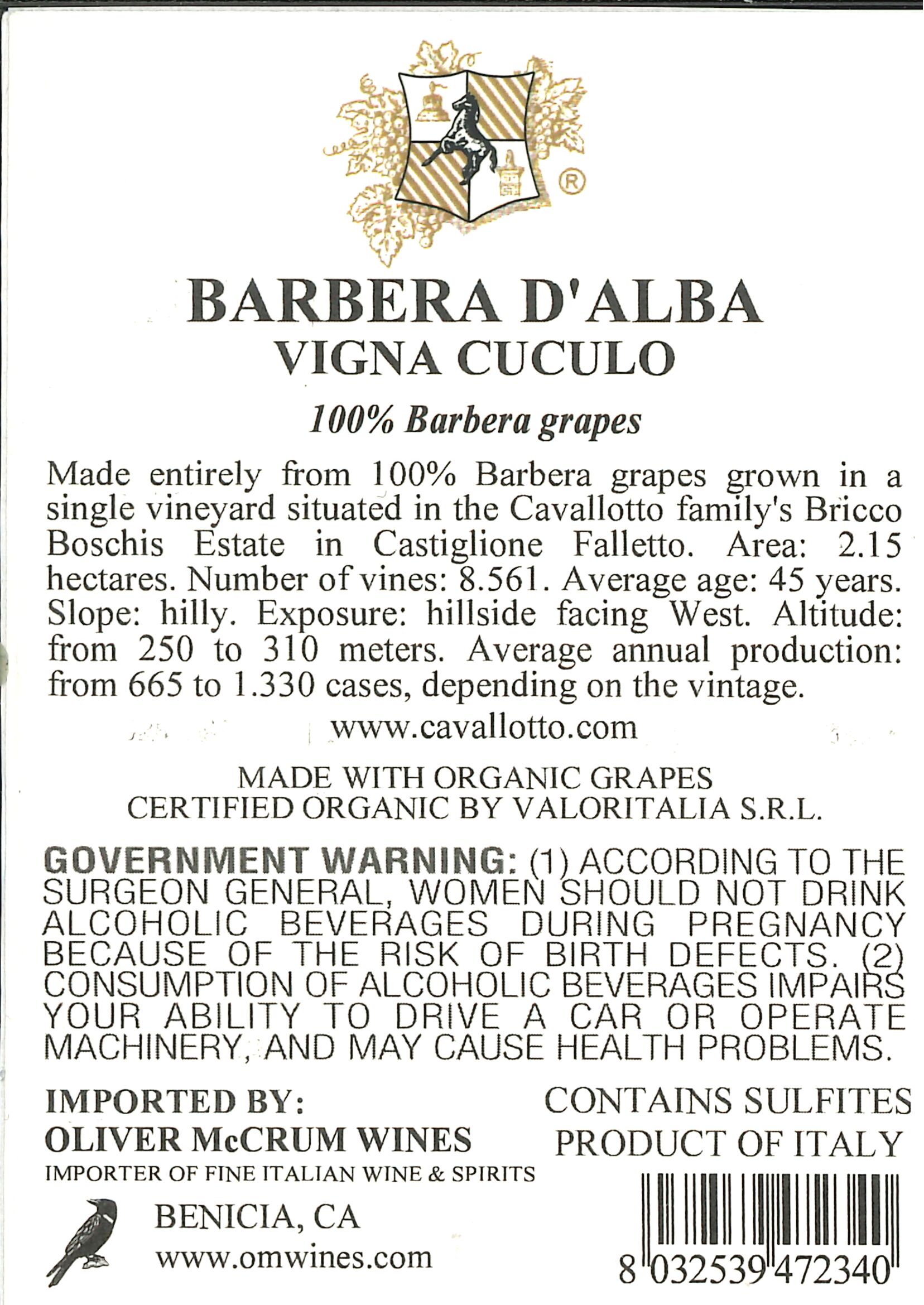 ®

BARBERA D'ALBA
VIGNA CUCULO

100% Barbera grapes

Made entirely from 100% Barbera grapes grown in a single vineyard situated in the Cavallotto family's Bricco Boschis Estate in Castiglione Falletto. Area: 2.15 hectares. Number of vines: 8.561. Average age: 45 years. Slope: hilly. Exposure: hillside facing West. Altitude: from 250 to 310 meters. Average annual production: from 665 to 1.330 cases, depending on the vintage.

www.cavallotto.com

MADE WITH ORGANIC GRAPES
CERTIFIED ORGANIC BY VALORITALIA S.R.L.

GOVERNMENT WARNING: (1) ACCORDING TO THE SURGEON GENERAL, WOMEN SHOULD NOT DRINK ALCOHOLIC BEVERAGES DURING PREGNANCY BECAUSE OF THE RISK OF BIRTH DEFECTS. (2) CONSUMPTION OF ALCOHOLIC BEVERAGES IMPAIRS YOUR ABILITY TO DRIVE A CAR OR OPERATE MACHINERY, AND MAY CAUSE HEALTH PROBLEMS.

IMPORTED BY:
OLIVER McCRUM WINES
IMPORTER OF FINE ITALIAN WINE & SPIRITS

BENICIA, CA
www.omwines.com

CONTAINS SULFITES
PRODUCT OF ITALY

8 032539 472340